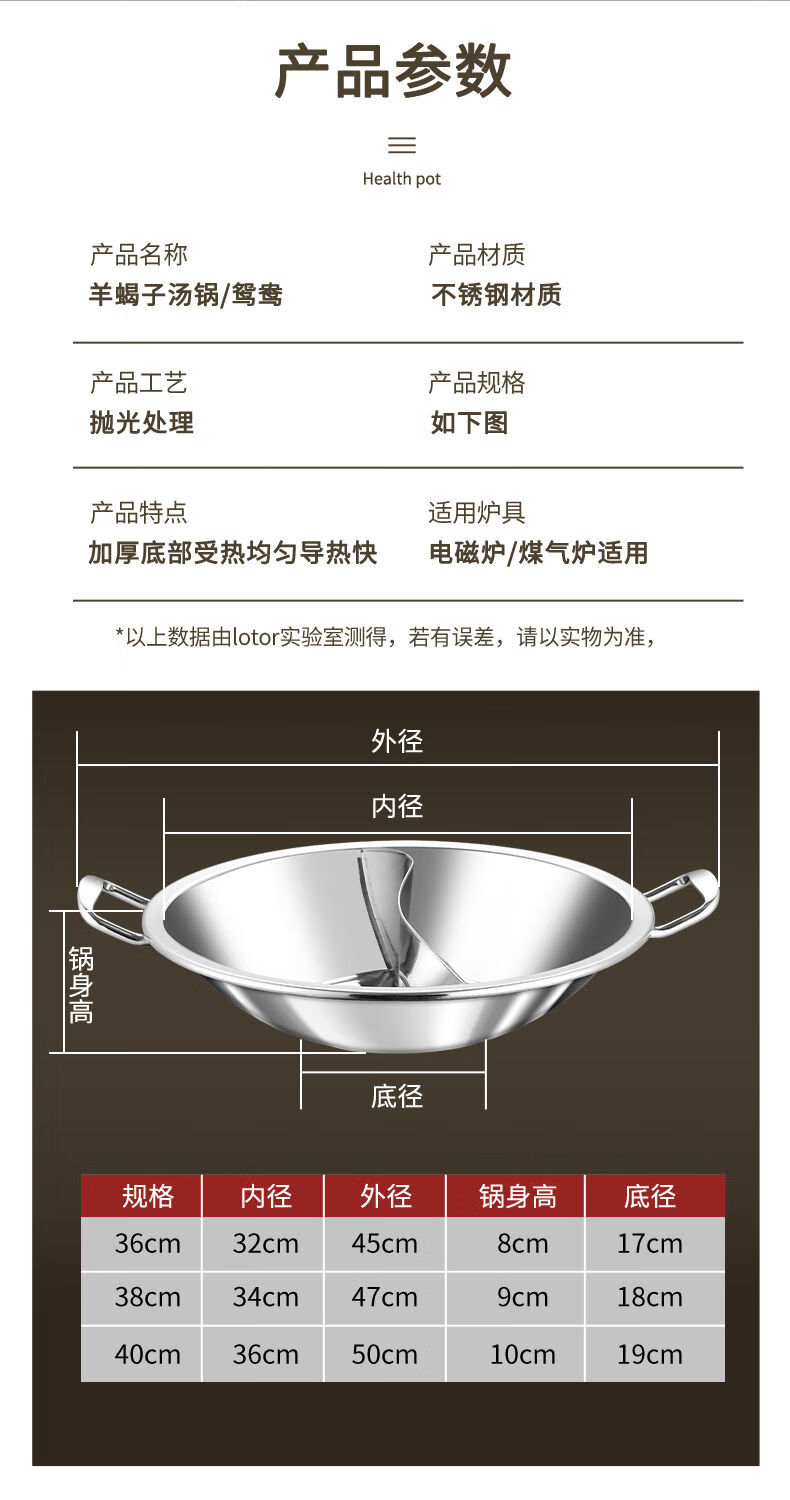 产品参数

Health pot

产品名称
羊蝎子汤锅/鸳鸯

产品材质
不锈钢材质

产品工艺
抛光处理

产品规格
如下图

产品特点
加厚底部受热均匀导热快

适用炉具
电磁炉/煤气炉适用

*以上数据由lotor实验室测得，若有误差，请以实物为准，

外径

内径

锅身高

底径

| 规格 | 内径 | 外径 | 锅身高 | 底径 |
|---|---|---|---|---|
| 36cm | 32cm | 45cm | 8cm | 17cm |
| 38cm | 34cm | 47cm | 9cm | 18cm |
| 40cm | 36cm | 50cm | 10cm | 19cm |